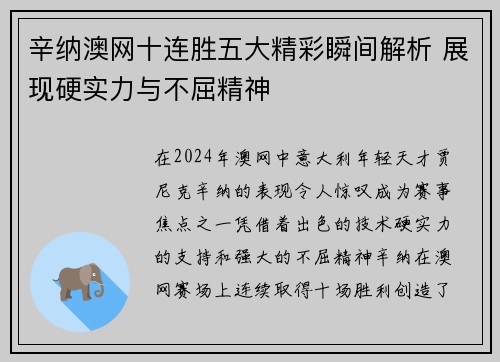 辛纳澳网十连胜五大精彩瞬间解析 展现硬实力与不屈精神

在2024年澳网中意大利年轻天才贾尼克辛纳的表现令人惊叹成为赛事焦点之一凭借着出色的技术硬实力的支持和强大的不屈精神辛纳在澳网赛场上连续取得十场胜利创造了